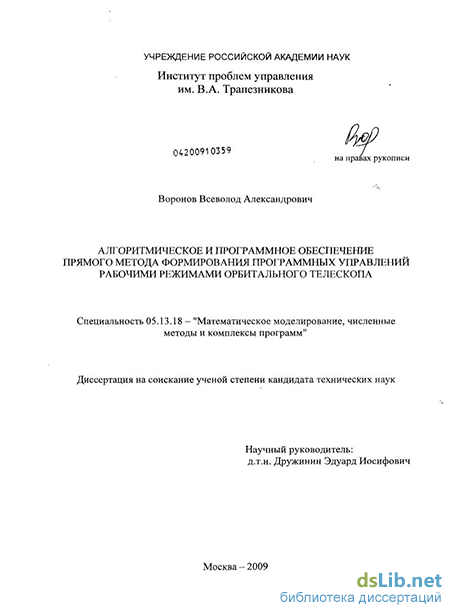 УЧРЕЖДЕНИЕ РОССИЙСКОЙ АКАДЕМИИ НАУК

Институт проблем управления им. В.А. Трапезникова

04200910359

на правах рукописи

Воронов Всеволод Александрович

АЛГОРИТМИЧЕСКОЕ И ПРОГРАММНОЕ ОБЕСПЕЧЕНИЕ ПРЯМОГО МЕТОДА ФОРМИРОВАНИЯ ПРОГРАММНЫХ УПРАВЛЕНИЙ РАБОЧИМИ РЕЖИМАМИ ОРБИТАЛЬНОГО ТЕЛЕСКОПА

Специальность 05.13.18 – "Математическое моделирование, численные методы и комплексы программ"

Диссертация на соискание ученой степени кандидата технических наук

Научный руководитель:
д.т.н. Дружинин Эдуард Иосифович

Москва – 2009

dsLib.net
библиотека диссертаций